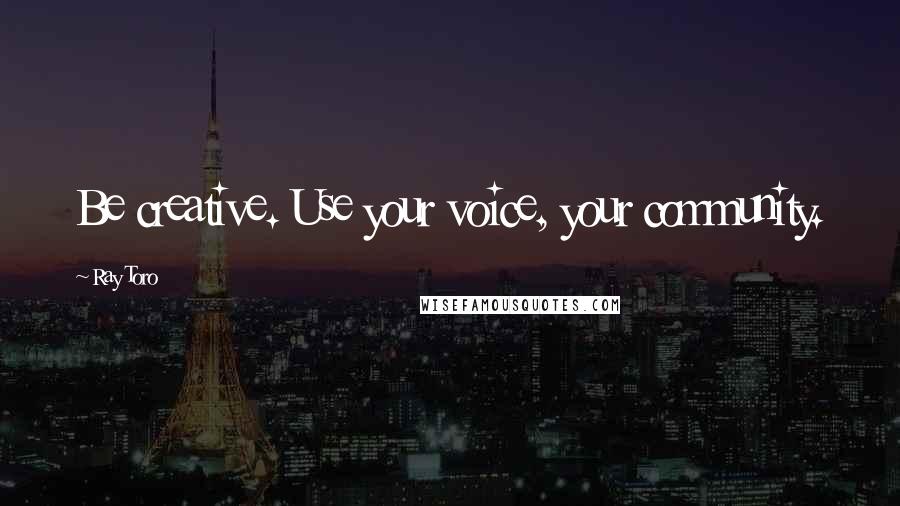 Be creative. Use your voice, your community.

~ Ray Toro

WISEFAMOUSQUOTES.COM